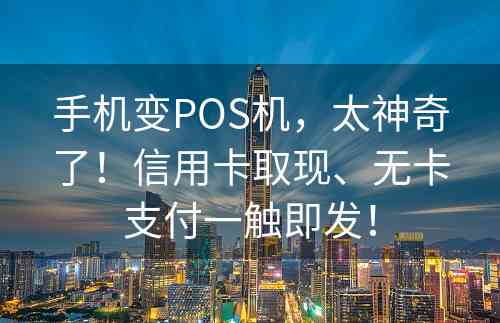 手机变POS机，太神奇了！信用卡取现、无卡支付一触即发！